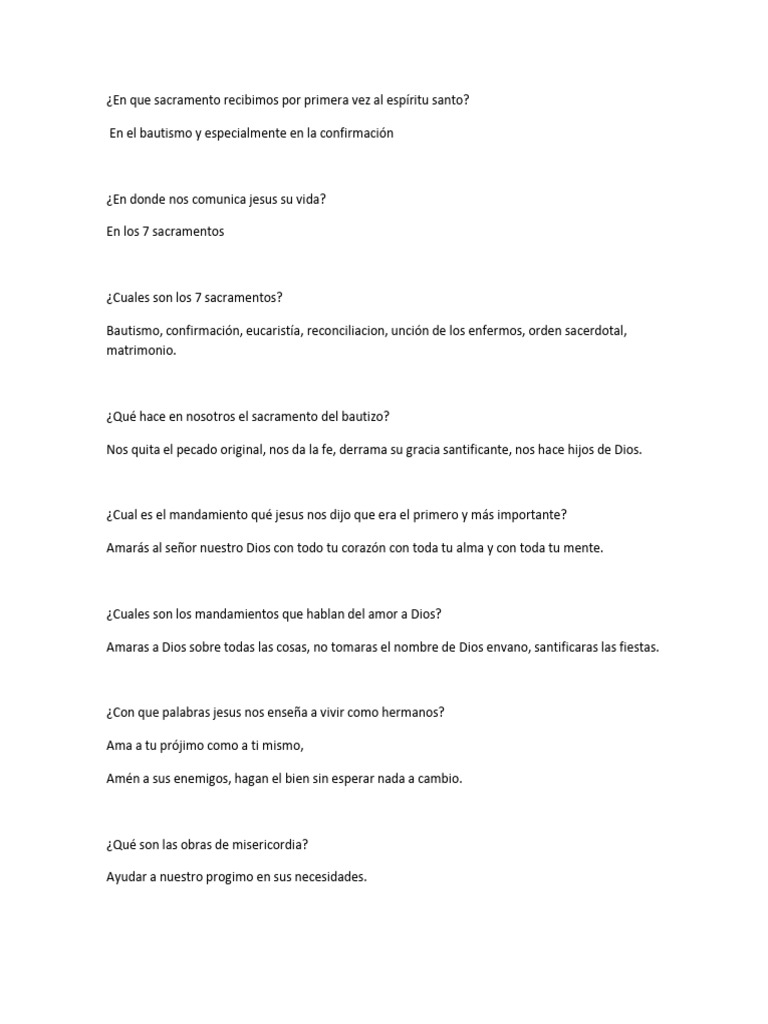 ¿En que sacramento recibimos por primera vez al espíritu santo?

En el bautismo y especialmente en la confirmación

¿En donde nos comunica jesus su vida?

En los 7 sacramentos

¿Cuales son los 7 sacramentos?

Bautismo, confirmación, eucaristía, reconciliacion, unción de los enfermos, orden sacerdotal, matrimonio.

¿Qué hace en nosotros el sacramento del bautizo?

Nos quita el pecado original, nos da la fe, derrama su gracia santificante, nos hace hijos de Dios.

¿Cual es el mandamiento qué jesus nos dijo que era el primero y más importante?

Amarás al señor nuestro Dios con todo tu corazón con toda tu alma y con toda tu mente.

¿Cuales son los mandamientos que hablan del amor a Dios?

Amaras a Dios sobre todas las cosas, no tomaras el nombre de Dios envano, santificaras las fiestas.

¿Con que palabras jesus nos enseña a vivir como hermanos?

Ama a tu prójimo como a ti mismo,

Amén a sus enemigos, hagan el bien sin esperar nada a cambio.

¿Qué son las obras de misericordia?

Ayudar a nuestro progimo en sus necesidades.